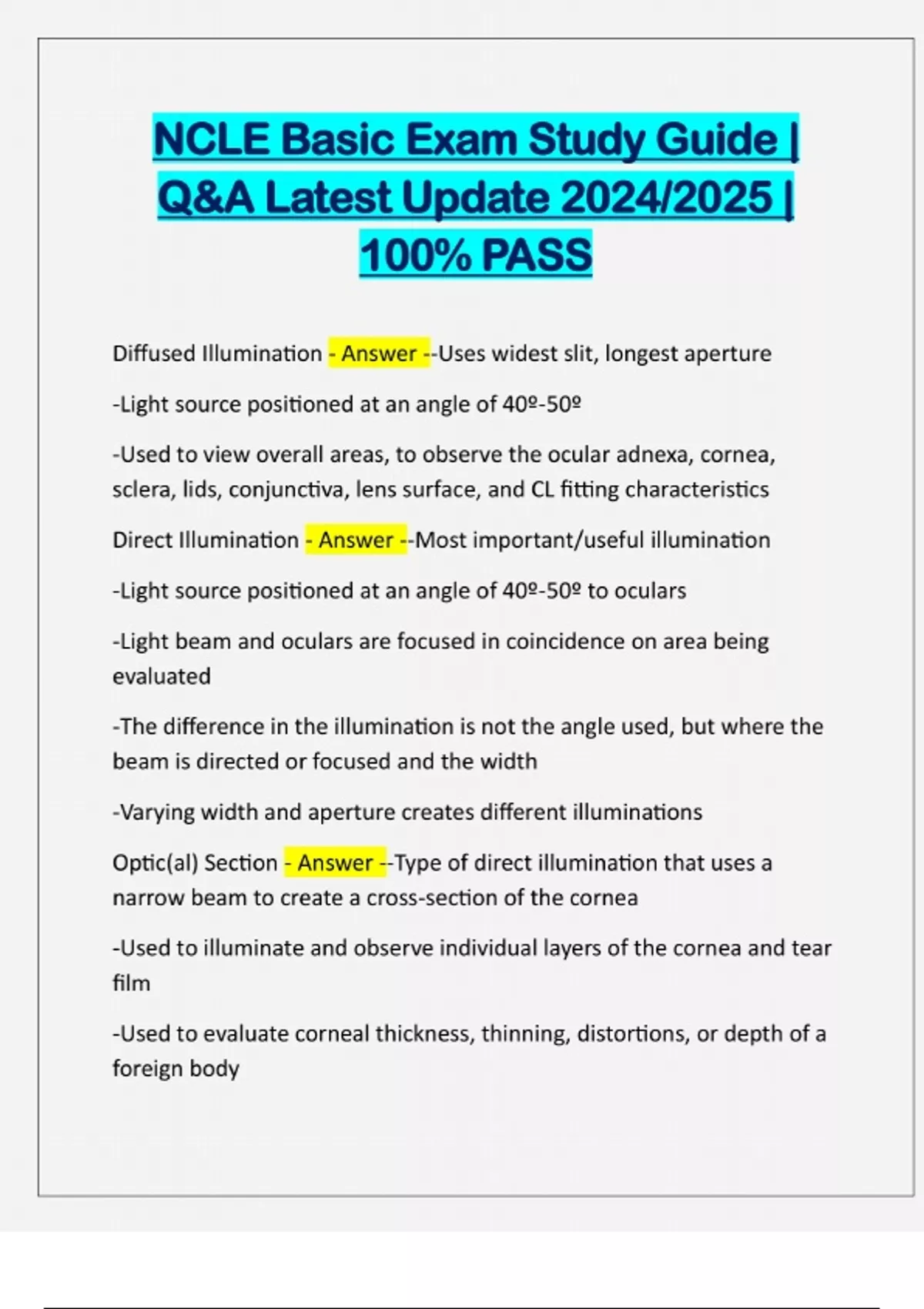 NCLE Basic Exam Study Guide | Q&A Latest Update 2024/2025 | 100% PASS

Diffused Illumination - Answer --Uses widest slit, longest aperture

-Light source positioned at an angle of 40º-50º

-Used to view overall areas, to observe the ocular adnexa, cornea, sclera, lids, conjunctiva, lens surface, and CL fitting characteristics

Direct Illumination - Answer --Most important/useful illumination

-Light source positioned at an angle of 40º-50º to oculars

-Light beam and oculars are focused in coincidence on area being evaluated

-The difference in the illumination is not the angle used, but where the beam is directed or focused and the width

-Varying width and aperture creates different illuminations

Optic(al) Section - Answer --Type of direct illumination that uses a narrow beam to create a cross-section of the cornea

-Used to illuminate and observe individual layers of the cornea and tear film

-Used to evaluate corneal thickness, thinning, distortions, or depth of a foreign body